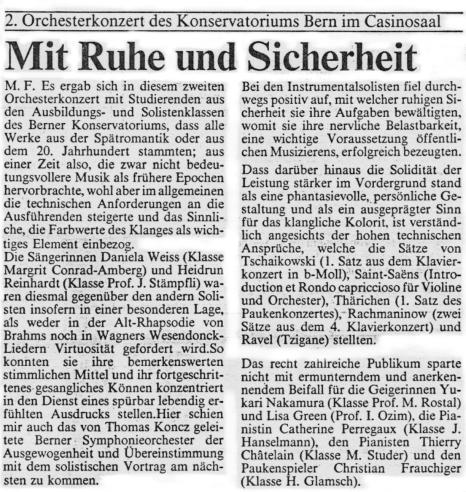 2. Orchesterkonzert des Konservatoriums Bern im Casinosaal

Mit Ruhe und Sicherheit

M. F. Es ergab sich in diesem zweiten Orchesterkonzert mit Studierenden aus den Ausbildungs- und Solistenklassen des Berner Konservatoriums, dass alle Werke aus der Spätromantik oder aus dem 20. Jahrhundert stammten; aus einer Zeit also, die zwar nicht bedeutungsvollere Musik als frühere Epochen hervorbrachte, wohl aber im allgemeinen die technischen Anforderungen an die Ausführenden steigerte und das Sinnliche, die Farbwerte des Klanges als wichtiges Element einbezog.

Die Sängerinnen Daniela Weiss (Klasse Margrit Conrad-Amberg) und Heidrun Reinhardt (Klasse Prof. J. Stämpfli) waren diesmal gegenüber den andern Solisten insofern in einer besonderen Lage, als weder in der Alt-Rhapsodie von Brahms noch in Wagners Wesendonck-Liedern Virtuosität gefordert wird.So konnten sie ihre bemerkenswerten stimmlichen Mittel und ihr fortgeschrittenes gesangliches Können konzentriert in den Dienst eines spürbar lebendig erfühlten Ausdrucks stellen.Hier schien mir auch das von Thomas Koncz geleitete Berner Symphonieorchester der Ausgewogenheit und Übereinstimmung mit dem solistischen Vortrag am nächsten zu kommen.

Bei den Instrumentalsolisten fiel durchwegs positiv auf, mit welcher ruhigen Sicherheit sie ihre Aufgaben bewältigten, womit sie ihre nervliche Belastbarkeit, eine wichtige Voraussetzung öffentlichen Musizierens, erfolgreich bezeugten.

Dass darüber hinaus die Solidität der Leistung stärker im Vordergrund stand als eine phantasievolle, persönliche Gestaltung und als ein ausgeprägter Sinn für das klangliche Kolorit, ist verständlich angesichts der hohen technischen Ansprüche, welche die Sätze von Tschaikowski (1. Satz aus dem Klavierkonzert in b-Moll), Saint-Saëns (Introduction et Rondo capriccioso für Violine und Orchester), Thärichen (1. Satz des Paukenkonzertes), Rachmaninow (zwei Sätze aus dem 4. Klavierkonzert) und Ravel (Tzigane) stellten.

Das recht zahlreiche Publikum sparte nicht mit ermunterndem und anerkennendem Beifall für die Geigerinnen Yukari Nakamura (Klasse Prof. M. Rostal) und Lisa Green (Prof. I. Ozim), die Pianistin Catherine Perregaux (Klasse J. Hanselmann), den Pianisten Thierry Châtelain (Klasse M. Studer) und den Paukenspieler Christian Frauchiger (Klasse H. Glamsch).